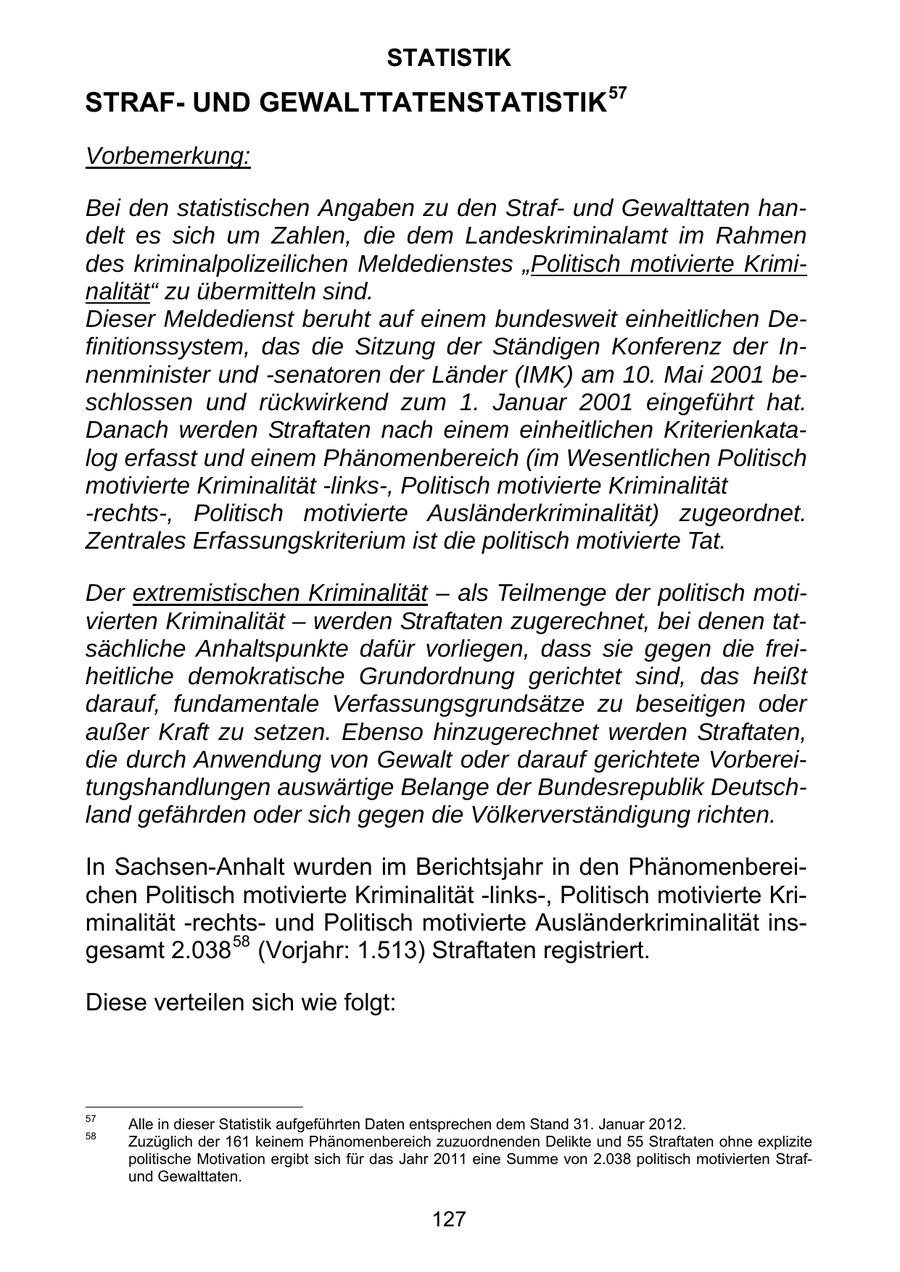 STATISTIK

STRAF- UND GEWALTTATENSTATISTIK$^{57}$

Vorbemerkung:

Bei den statistischen Angaben zu den Straf- und Gewalttaten handelt es sich um Zahlen, die dem Landeskriminalamt im Rahmen des kriminalpolizeilichen Meldedienstes „Politisch motivierte Kriminalität“ zu übermitteln sind.
Dieser Meldedienst beruht auf einem bundesweit einheitlichen Definitionssystem, das die Sitzung der Ständigen Konferenz der Innenminister und -senatoren der Länder (IMK) am 10. Mai 2001 beschlossen und rückwirkend zum 1. Januar 2001 eingeführt hat. Danach werden Straftaten nach einem einheitlichen Kriterienkatalog erfasst und einem Phänomenbereich (im Wesentlichen Politisch motivierte Kriminalität -links-, Politisch motivierte Kriminalität -rechts-, Politisch motivierte Ausländerkriminalität) zugeordnet. Zentrales Erfassungskriterium ist die politisch motivierte Tat.

Der extremistischen Kriminalität – als Teilmenge der politisch motivierten Kriminalität – werden Straftaten zugerechnet, bei denen tatsächliche Anhaltspunkte dafür vorliegen, dass sie gegen die freiheitliche demokratische Grundordnung gerichtet sind, das heißt darauf, fundamentale Verfassungsgrundsätze zu beseitigen oder außer Kraft zu setzen. Ebenso hinzugerechnet werden Straftaten, die durch Anwendung von Gewalt oder darauf gerichtete Vorbereitungshandlungen auswärtige Belange der Bundesrepublik Deutschland gefährden oder sich gegen die Völkerverständigung richten.

In Sachsen-Anhalt wurden im Berichtsjahr in den Phänomenbereichen Politisch motivierte Kriminalität -links-, Politisch motivierte Kriminalität -rechts- und Politisch motivierte Ausländerkriminalität insgesamt 2.038$^{58}$ (Vorjahr: 1.513) Straftaten registriert.

Diese verteilen sich wie folgt:

$^{57}$ Alle in dieser Statistik aufgeführten Daten entsprechen dem Stand 31. Januar 2012.
$^{58}$ Zuzüglich der 161 keinem Phänomenbereich zuzuordnenden Delikte und 55 Straftaten ohne explizite politische Motivation ergibt sich für das Jahr 2011 eine Summe von 2.038 politisch motivierten Straf- und Gewalttaten.

127